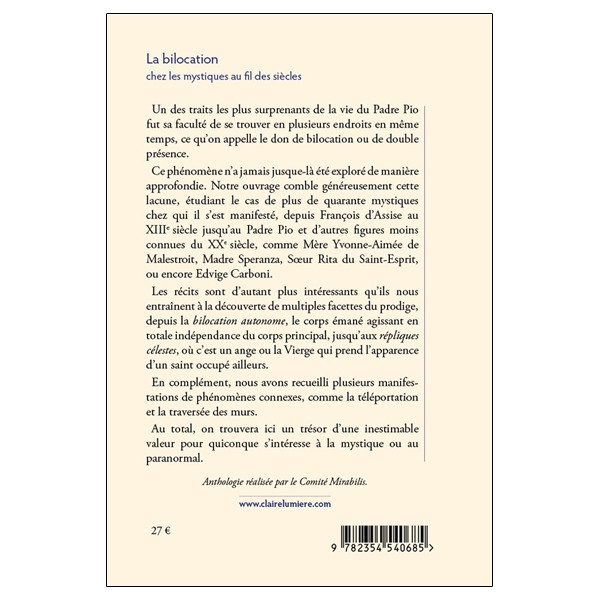 La bilocation
chez les mystiques au fil des siècles

Un des traits les plus surprenants de la vie du Padre Pio fut sa faculté de se trouver en plusieurs endroits en même temps, ce qu'on appelle le don de bilocation ou de double présence.

Ce phénomène n'a jamais jusque-là été exploré de manière approfondie. Notre ouvrage comble généreusement cette lacune, étudiant le cas de plus de quarante mystiques chez qui il s'est manifesté, depuis François d'Assise au XIII$^e$ siècle jusqu'au Padre Pio et d'autres figures moins connues du XX$^e$ siècle, comme Mère Yvonne-Aimée de Malestroit, Madre Speranza, Sœur Rita du Saint-Esprit, ou encore Edvige Carboni.

Les récits sont d'autant plus intéressants qu'ils nous entraînent à la découverte de multiples facettes du prodige, depuis la bilocation autonome, le corps émané agissant en totale indépendance du corps principal, jusqu'aux répliques célestes, où c'est un ange ou la Vierge qui prend l'apparence d'un saint occupé ailleurs.

En complément, nous avons recueilli plusieurs manifestations de phénomènes connexes, comme la téléportation et la traversée des murs.

Au total, on trouvera ici un trésor d'une inestimable valeur pour quiconque s'intéresse à la mystique ou au paranormal.

Anthologie réalisée par le Comité Mirabilis.

www.clairelumiere.com

27 €

9 782354 540685 >